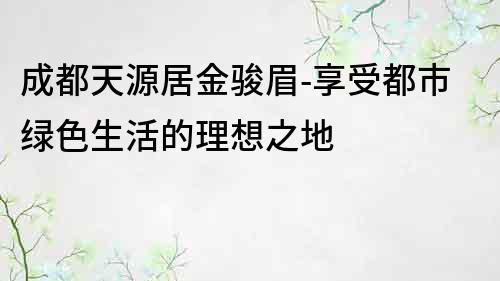 成都天源居金骏眉-享受都市绿色生活的理想之地